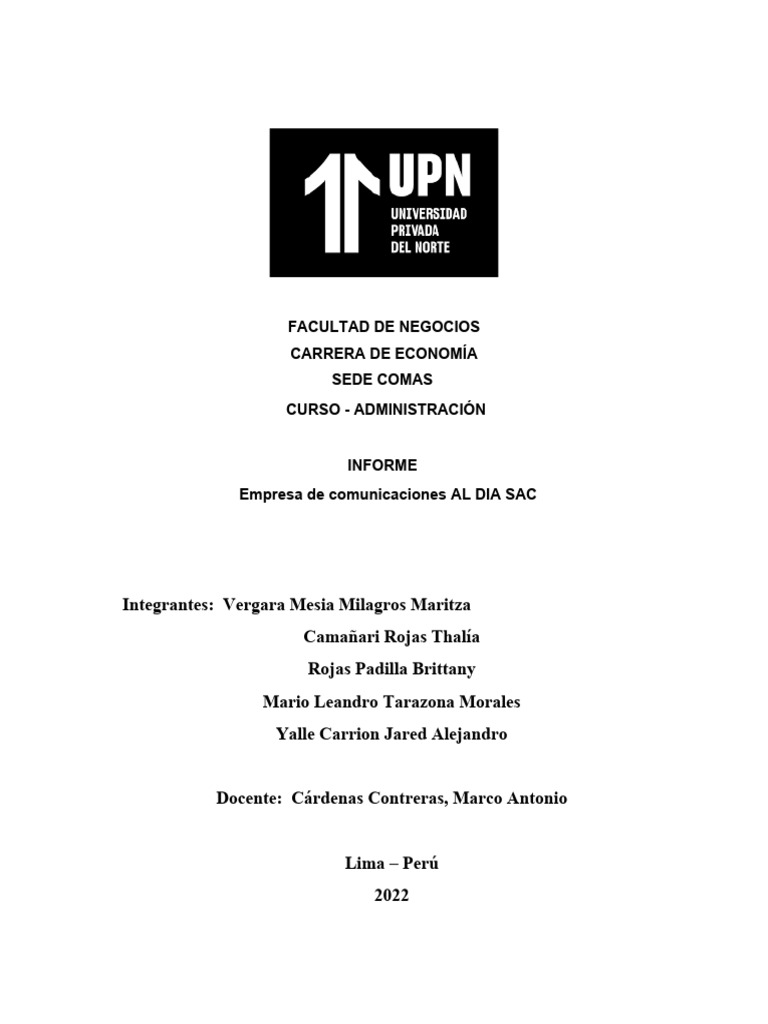 UPN
UNIVERSIDAD PRIVADA DEL NORTE

FACULTAD DE NEGOCIOS
CARRERA DE ECONOMÍA
SEDE COMAS
CURSO - ADMINISTRACIÓN

INFORME
Empresa de comunicaciones AL DIA SAC

Integrantes: Vergara Mesia Milagros Maritza
Camañari Rojas Thalía
Rojas Padilla Brittany
Mario Leandro Tarazona Morales
Yalle Carrion Jared Alejandro

Docente: Cárdenas Contreras, Marco Antonio

Lima – Perú
2022